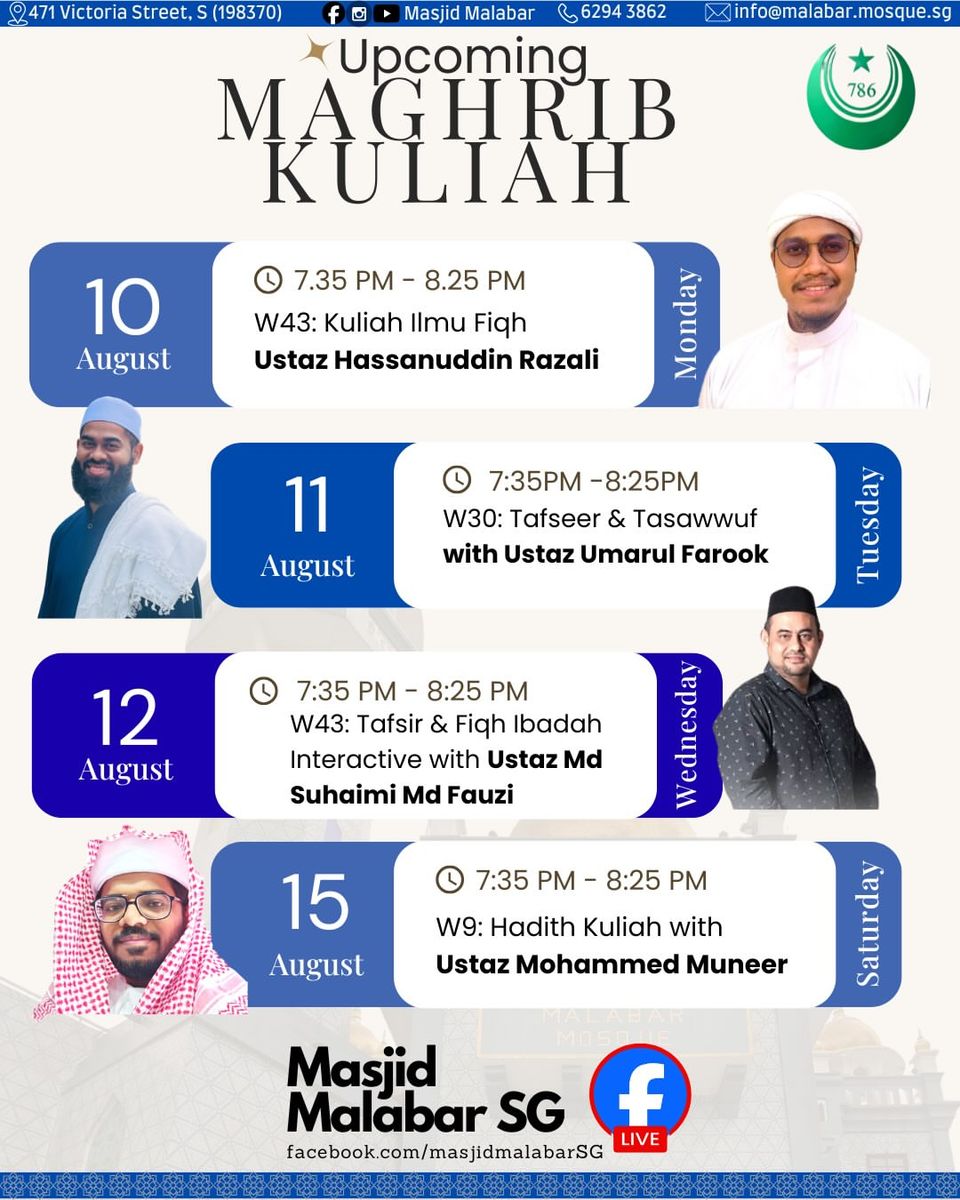 471 Victoria Street, S (198370) Masjid Malabar 6294 3862 info@malabar.mosque.sg

Upcoming
MAGHRIB
KULIAH

786

10
August
7.35 PM - 8.25 PM
W43: Kuliah Ilmu Fiqh
Ustaz Hassanuddin Razali
Monday

11
August
7:35PM -8:25PM
W30: Tafseer & Tasawwuf
with Ustaz Umarul Farook
Tuesday

12
August
7:35 PM - 8:25 PM
W43: Tafsir & Fiqh Ibadah Interactive with Ustaz Md Suhaimi Md Fauzi
Wednesday

15
August
7:35 PM - 8:25 PM
W9: Hadith Kuliah with
Ustaz Mohammed Muneer
Saturday

MALABAR MOSQUE

Masjid Malabar SG
facebook.com/masjidmalabarSG
LIVE